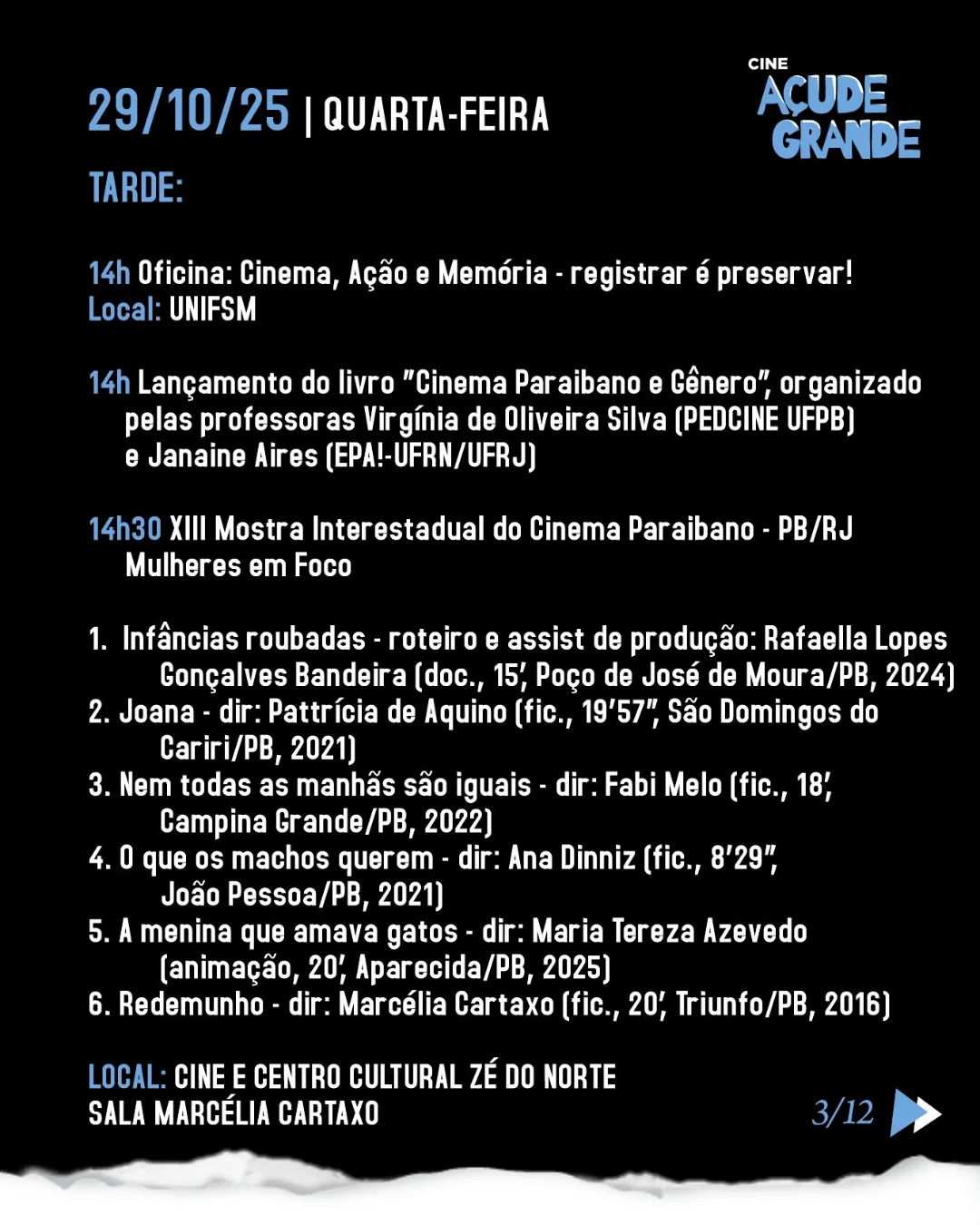 29/10/25 | QUARTA-FEIRA

CINE
AÇUDE
GRANDE

TARDE:

14h Oficina: Cinema, Ação e Memória - registrar é preservar!
Local: UNIFSM

14h Lançamento do livro "Cinema Paraibano e Gênero", organizado pelas professoras Virgínia de Oliveira Silva (PEDCINE UFPB) e Janaine Aires (EPA!-UFRN/UFRJ)

14h30 XIII Mostra Interestadual do Cinema Paraibano - PB/RJ Mulheres em Foco

1. Infâncias roubadas - roteiro e assist de produção: Rafaella Lopes Gonçalves Bandeira (doc., 15', Poço de José de Moura/PB, 2024)
2. Joana - dir: Pattrícia de Aquino (fic., 19'57", São Domingos do Cariri/PB, 2021)
3. Nem todas as manhãs são iguais - dir: Fabi Melo (fic., 18', Campina Grande/PB, 2022)
4. O que os machos querem - dir: Ana Dinniz (fic., 8'29", João Pessoa/PB, 2021)
5. A menina que amava gatos - dir: Maria Tereza Azevedo (animação, 20', Aparecida/PB, 2025)
6. Redemunho - dir: Marcélia Cartaxo (fic., 20', Triunfo/PB, 2016)

LOCAL: CINE E CENTRO CULTURAL ZÉ DO NORTE
SALA MARCÉLIA CARTAXO

3/12